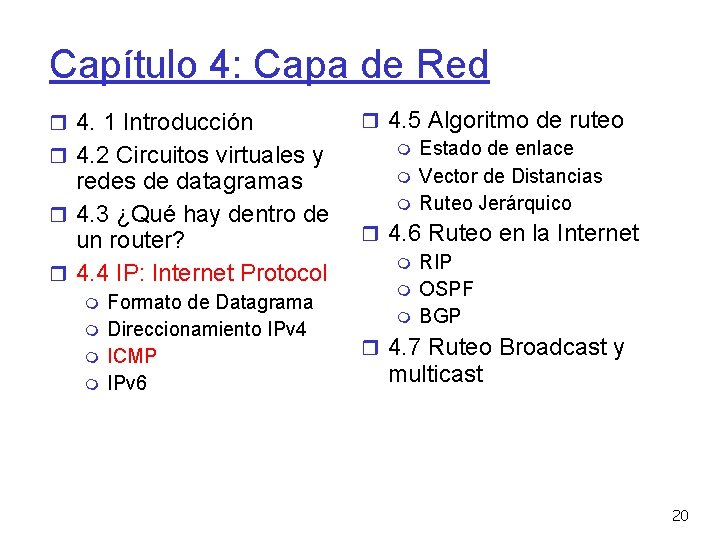 Capítulo 4: Capa de Red

4. 1 Introducción
4.2 Circuitos virtuales y redes de datagramas
4.3 ¿Qué hay dentro de un router?
4.4 IP: Internet Protocol
Formato de Datagrama
Direccionamiento IPv4
ICMP
IPv6

4.5 Algoritmo de ruteo
Estado de enlace
Vector de Distancias
Ruteo Jerárquico
4.6 Ruteo en la Internet
RIP
OSPF
BGP
4.7 Ruteo Broadcast y multicast

20